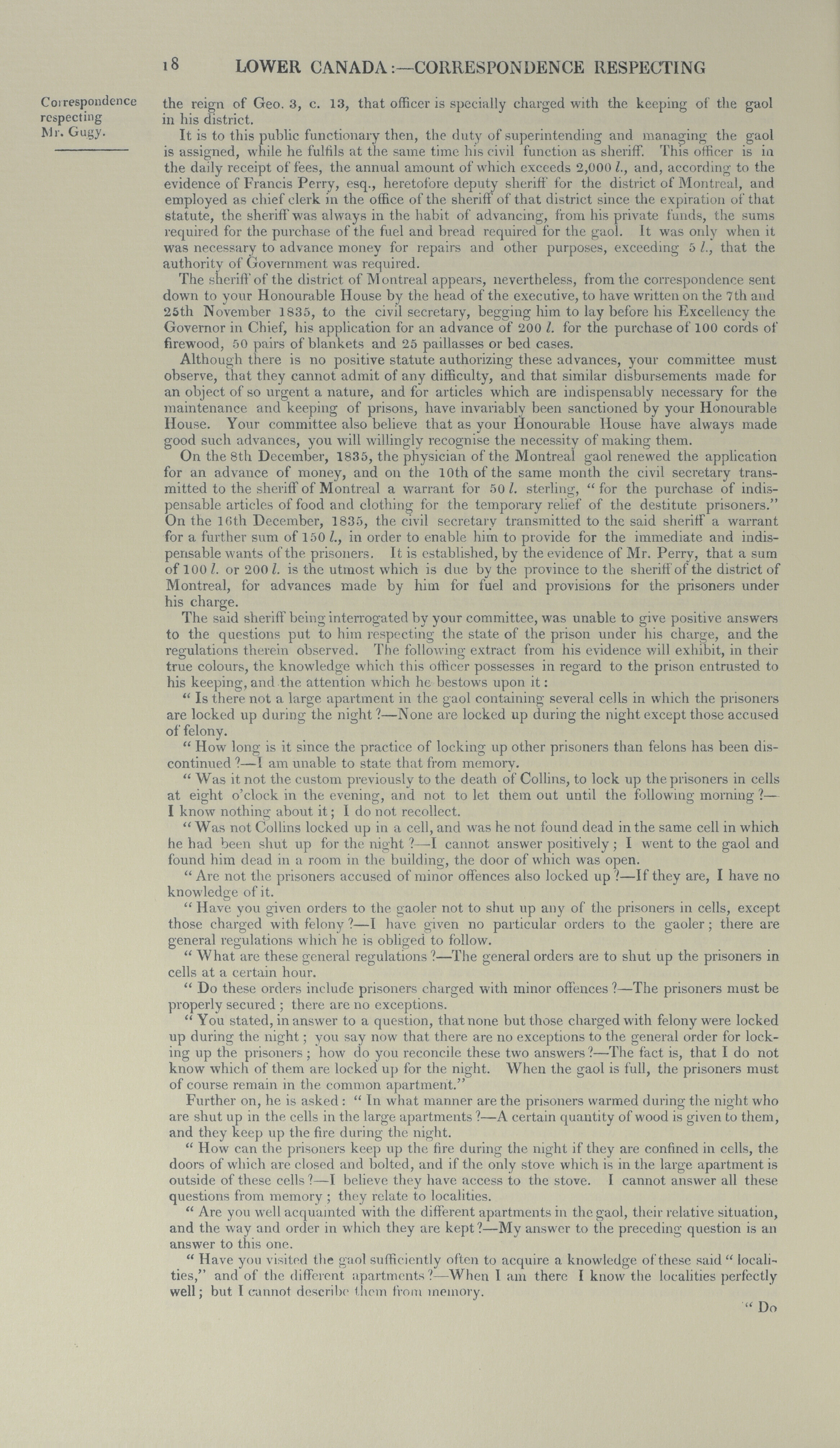 18 LOWER CANADA:—CORRESPONDENCE RESPECTING

Correspondence respecting Mr. Gugy.

the reign of Geo. 3, c. 13, that officer is specially charged with the keeping of the gaol in his district.

It is to this public functionary then, the duty of superintending and managing the gaol is assigned, while he fulfils at the same time his civil function as sheriff. This officer is in the daily receipt of fees, the annual amount of which exceeds 2,000 l., and, according to the evidence of Francis Perry, esq., heretofore deputy sheriff for the district of Montreal, and employed as chief clerk in the office of the sheriff of that district since the expiration of that statute, the sheriff was always in the habit of advancing, from his private funds, the sums required for the purchase of the fuel and bread required for the gaol. It was only when it was necessary to advance money for repairs and other purposes, exceeding 5 l., that the authority of Government was required.

The sheriff of the district of Montreal appears, nevertheless, from the correspondence sent down to your Honourable House by the head of the executive, to have written on the 7th and 25th November 1835, to the civil secretary, begging him to lay before his Excellency the Governor in Chief, his application for an advance of 200 l. for the purchase of 100 cords of firewood, 50 pairs of blankets and 25 paillasses or bed cases.

Although there is no positive statute authorizing these advances, your committee must observe, that they cannot admit of any difficulty, and that similar disbursements made for an object of so urgent a nature, and for articles which are indispensably necessary for the maintenance and keeping of prisons, have invariably been sanctioned by your Honourable House. Your committee also believe that as your Honourable House have always made good such advances, you will willingly recognise the necessity of making them.

On the 8th December, 1835, the physician of the Montreal gaol renewed the application for an advance of money, and on the 10th of the same month the civil secretary transmitted to the sheriff of Montreal a warrant for 50 l. sterling, "for the purchase of indispensable articles of food and clothing for the temporary relief of the destitute prisoners." On the 16th December, 1835, the civil secretary transmitted to the said sheriff a warrant for a further sum of 150 l., in order to enable him to provide for the immediate and indispensable wants of the prisoners. It is established, by the evidence of Mr. Perry, that a sum of 100 l. or 200 l. is the utmost which is due by the province to the sheriff of the district of Montreal, for advances made by him for fuel and provisions for the prisoners under his charge.

The said sheriff being interrogated by your committee, was unable to give positive answers to the questions put to him respecting the state of the prison under his charge, and the regulations therein observed. The following extract from his evidence will exhibit, in their true colours, the knowledge which this officer possesses in regard to the prison entrusted to his keeping, and the attention which he bestows upon it:

"Is there not a large apartment in the gaol containing several cells in which the prisoners are locked up during the night?—None are locked up during the night except those accused of felony.

"How long is it since the practice of locking up other prisoners than felons has been discontinued?—I am unable to state that from memory.

"Was it not the custom previously to the death of Collins, to lock up the prisoners in cells at eight o'clock in the evening, and not to let them out until the following morning?—I know nothing about it; I do not recollect.

"Was not Collins locked up in a cell, and was he not found dead in the same cell in which he had been shut up for the night?—I cannot answer positively; I went to the gaol and found him dead in a room in the building, the door of which was open.

"Are not the prisoners accused of minor offences also locked up?—If they are, I have no knowledge of it.

"Have you given orders to the gaoler not to shut up any of the prisoners in cells, except those charged with felony?—I have given no particular orders to the gaoler; there are general regulations which he is obliged to follow.

"What are these general regulations?—The general orders are to shut up the prisoners in cells at a certain hour.

"Do these orders include prisoners charged with minor offences?—The prisoners must be properly secured; there are no exceptions.

"You stated, in answer to a question, that none but those charged with felony were locked up during the night; you say now that there are no exceptions to the general order for locking up the prisoners; how do you reconcile these two answers?—The fact is, that I do not know which of them are locked up for the night. When the gaol is full, the prisoners must of course remain in the common apartment."

Further on, he is asked: "In what manner are the prisoners warmed during the night who are shut up in the cells in the large apartments?—A certain quantity of wood is given to them, and they keep up the fire during the night.

"How can the prisoners keep up the fire during the night if they are confined in cells, the doors of which are closed and bolted, and if the only stove which is in the large apartment is outside of these cells?—I believe they have access to the stove. I cannot answer all these questions from memory; they relate to localities.

"Are you well acquainted with the different apartments in the gaol, their relative situation, and the way and order in which they are kept?—My answer to the preceding question is an answer to this one.

"Have you visited the gaol sufficiently often to acquire a knowledge of these said "localities," and of the different apartments?—When I am there I know the localities perfectly well; but I cannot describe them from memory.

"Do